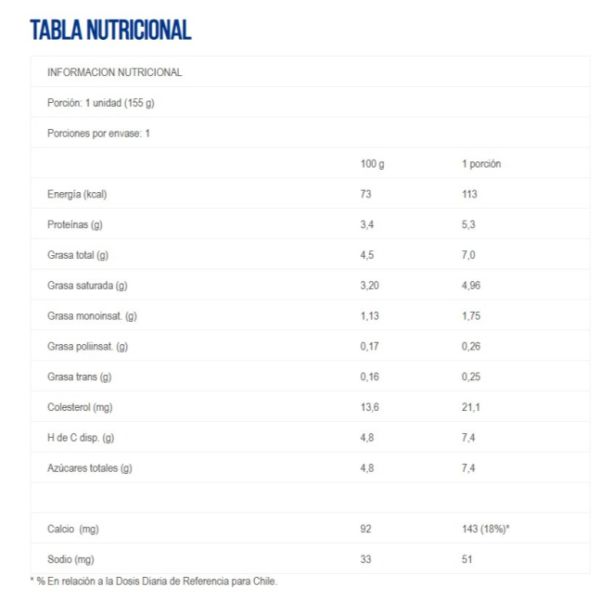 TABLA NUTRICIONAL

| INFORMACION NUTRICIONAL | | |
|---|---|---|
| Porción: 1 unidad (155 g) | | |
| Porciones por envase: 1 | | |
| | 100 g | 1 porción |
| Energía (kcal) | 73 | 113 |
| Proteínas (g) | 3,4 | 5,3 |
| Grasa total (g) | 4,5 | 7,0 |
| Grasa saturada (g) | 3,20 | 4,96 |
| Grasa monoinsat. (g) | 1,13 | 1,75 |
| Grasa poliinsat. (g) | 0,17 | 0,26 |
| Grasa trans (g) | 0,16 | 0,25 |
| Colesterol (mg) | 13,6 | 21,1 |
| H de C disp. (g) | 4,8 | 7,4 |
| Azúcares totales (g) | 4,8 | 7,4 |
| | | |
| Calcio (mg) | 92 | 143 (18%)* |
| Sodio (mg) | 33 | 51 |

* % En relación a la Dosis Diaria de Referencia para Chile.